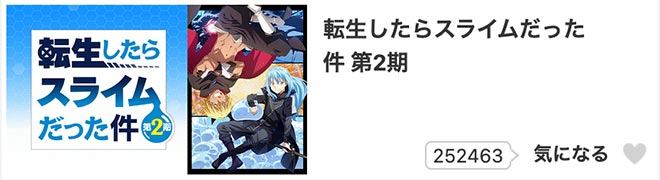 転生したら
スライム
だった件
第2期

転生したらスライムだった件 第2期

252463
気になる